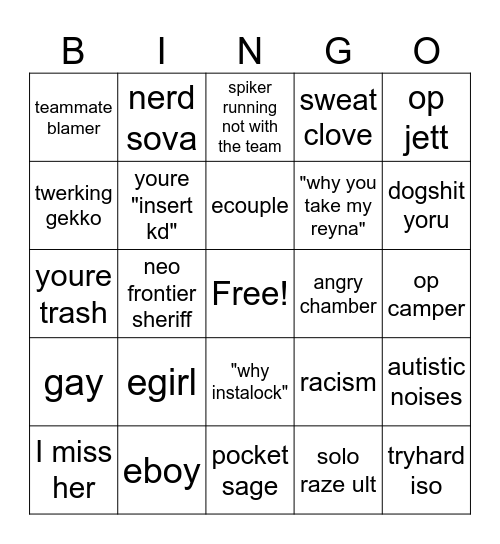 | B | I | N | G | O |
|---|---|---|---|---|
| teammate blamer | nerd sova | spiker running not with the team | sweat clove | op jett |
| twerking gekko | youre "insert kd" | ecouple | "why you take my reyna" | dogshit yoru |
| youre trash | neo frontier sheriff | Free! | angry chamber | op camper |
| gay | egirl | "why instalock" | racism | autistic noises |
| I miss her | eboy | pocket sage | solo raze ult | tryhard iso |